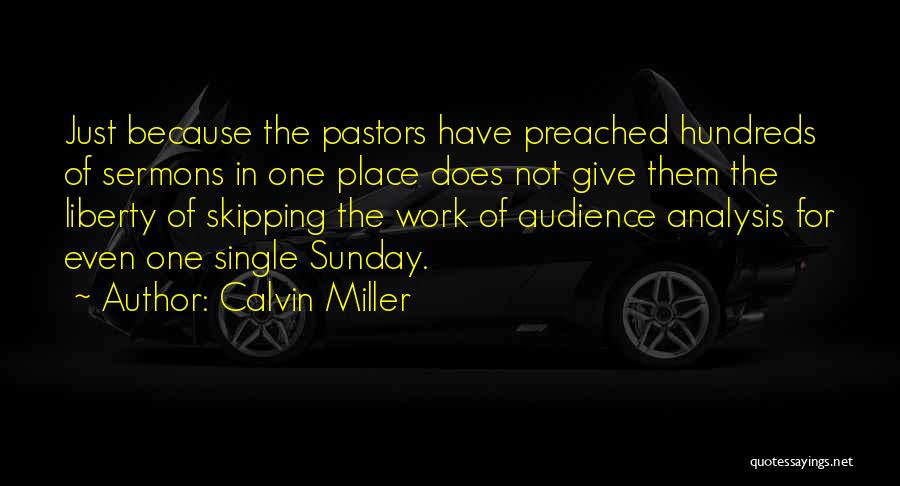 Just because the pastors have preached hundreds of sermons in one place does not give them the liberty of skipping the work of audience analysis for even one single Sunday.

~ Author: Calvin Miller

quotessayings.net